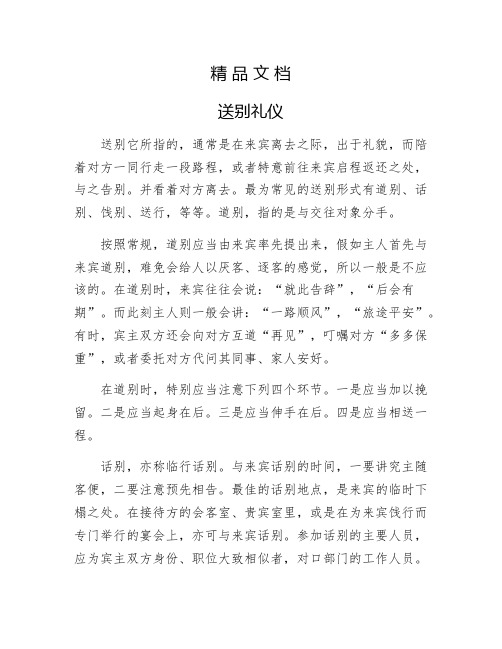 精品文档

送别礼仪

送别它所指的，通常是在来宾离去之际，出于礼貌，而陪着对方一同行走一段路程，或者特意前往来宾启程返还之处，与之告别。并看着对方离去。最为常见的送别形式有道别、话别、饯别、送行，等等。道别，指的是与交往对象分手。

按照常规，道别应当由来宾率先提出来，假如主人首先与来宾道别，难免会给人以厌客、逐客的感觉，所以一般是不应该的。在道别时，来宾往往会说：“就此告辞”，“后会有期”。而此刻主人则一般会讲：“一路顺风”，“旅途平安”。有时，宾主双方还会向对方互道“再见”，叮嘱对方“多多保重”，或者委托对方代问其同事、家人安好。

在道别时，特别应当注意下列四个环节。一是应当加以挽留。二是应当起身在后。三是应当伸手在后。四是应当相送一程。

话别，亦称临行话别。与来宾话别的时间，一要讲究主随客便，二要注意预先相告。最佳的话别地点，是来宾的临时下榻之处。在接待方的会客室、贵宾室里，或是在为来宾饯行而专门举行的宴会上，亦可与来宾话别。参加话别的主要人员，应为宾主双方身份、职位大致相似者，对口部门的工作人员。